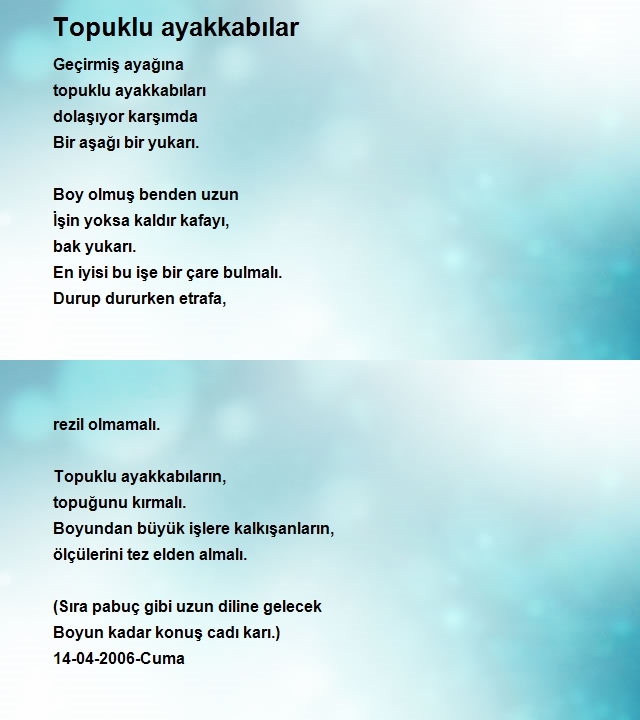 Topuklu ayakkabılar

Geçirmiş ayağına
topuklu ayakkabıları
dolaşıyor karşımda
Bir aşağı bir yukarı.

Boy olmuş benden uzun
İşin yoksa kaldır kafayı,
bak yukarı.
En iyisi bu işe bir çare bulmalı.
Durup dururken etrafa,

rezil olmamalı.

Topuklu ayakkabıların,
topuğunu kırmalı.
Boyundan büyük işlere kalkışanların,
ölçülerini tez elden almalı.

(Sıra pabuç gibi uzun diline gelecek
Boyun kadar konuş cadı karı.)
14-04-2006-Cuma